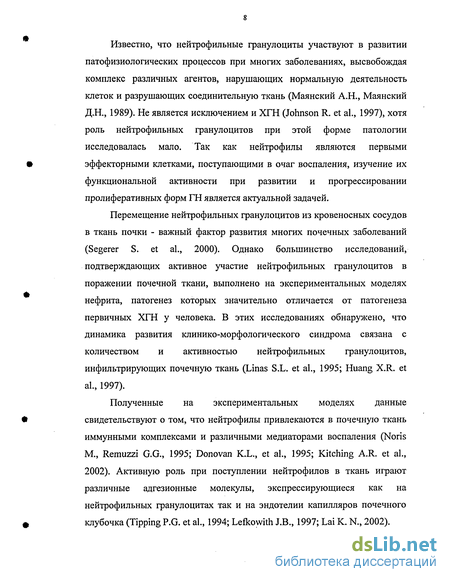 8

Известно, что нейтрофильные гранулоциты участвуют в развитии патофизиологических процессов при многих заболеваниях, высвобождая комплекс различных агентов, нарушающих нормальную деятельность клеток и разрушающих соединительную ткань (Маянский А.Н., Маянский Д.Н., 1989). Не является исключением и ХГН (Johnson R. et al., 1997), хотя роль нейтрофильных гранулоцитов при этой форме патологии исследовалась мало. Так как нейтрофилы являются первыми эффекторными клетками, поступающими в очаг воспаления, изучение их функциональной активности при развитии и прогрессировании пролиферативных форм ГН является актуальной задачей.

Перемещение нейтрофильных гранулоцитов из кровеносных сосудов в ткань почки - важный фактор развития многих почечных заболеваний (Segerer S. et al., 2000). Однако большинство исследований, подтверждающих активное участие нейтрофильных гранулоцитов в поражении почечной ткани, выполнено на экспериментальных моделях нефрита, патогенез которых значительно отличается от патогенеза первичных ХГН у человека. В этих исследованиях обнаружено, что динамика развития клинико-морфологического синдрома связана с количеством и активностью нейтрофильных гранулоцитов, инфильтрирующих почечную ткань (Linas S.L. et al., 1995; Huang X.R. et al., 1997).

Полученные на экспериментальных моделях данные свидетельствуют о том, что нейтрофилы привлекаются в почечную ткань иммунными комплексами и различными медиаторами воспаления (Noris M., Remuzzi G.G., 1995; Donovan K.L., et al., 1995; Kitching A.R. et al., 2002). Активную роль при поступлении нейтрофилов в ткань играют различные адгезионные молекулы, экспрессирующиеся как на нейтрофильных гранулоцитах так и на эндотелии капилляров почечного клубочка (Tipping P.G. et al., 1994; Lefkowith J.B., 1997; Lai K. N., 2002).

dsLib.net
библиотека диссертаций